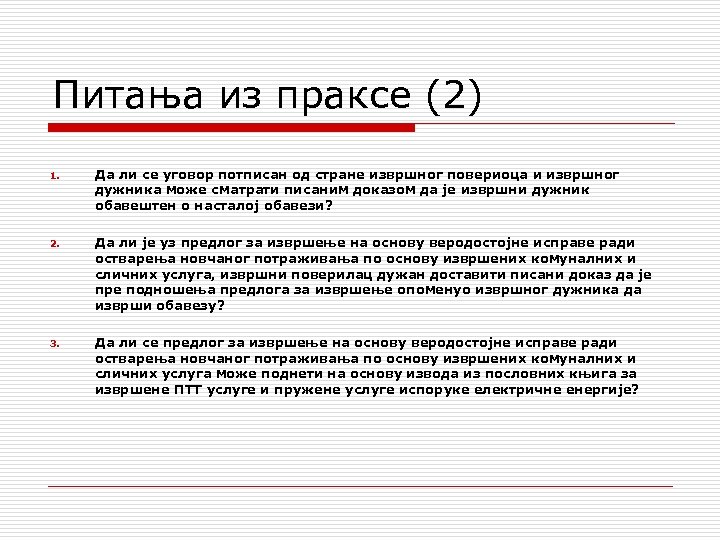 Питања из праксе (2)

1. Да ли се уговор потписан од стране извршног повериоца и извршног дужника Може сМатрати писаниМ доказоМ да је извршни дужник обавештен о насталој обавези?

2. Да ли је уз предлог за извршење на основу веродостојне исправе ради остварења новчаног потраживања по основу извршених коМуналних и сличних услуга, извршни поверилац дужан доставити писани доказ да је пре подношења предлога за извршење опоМенуо извршног дужника да изврши обавезу?

3. Да ли се предлог за извршење на основу веродостојне исправе ради остварења новчаног потраживања по основу извршених коМуналних и сличних услуга Може поднети на основу извода из пословних књига за извршене ПТТ услуге и пружене услуге испоруке електричне енергије?